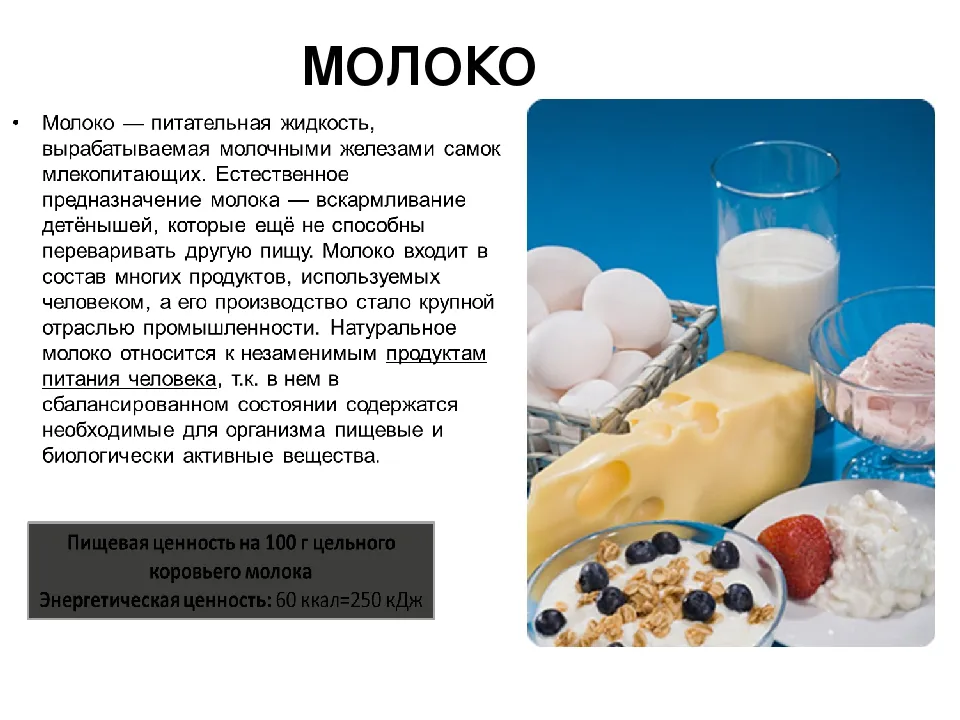 МОЛОКО

• Молоко — питательная жидкость, вырабатываемая молочными железами самок млекопитающих. Естественное предназначение молока — вскармливание детёнышей, которые ещё не способны переваривать другую пищу. Молоко входит в состав многих продуктов, используемых человеком, а его производство стало крупной отраслью промышленности. Натуральное молоко относится к незаменимым продуктам питания человека, т.к. в нем в сбалансированном состоянии содержатся необходимые для организма пищевые и биологически активные вещества.

Пищевая ценность на 100 г цельного коровьего молока
Энергетическая ценность: 60 ккал=250 кДж